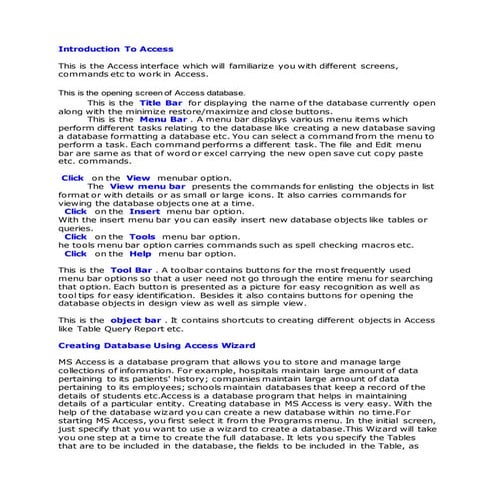 Introduction To Access

This is the Access interface which will familiarize you with different screens, commands etc to work in Access.

This is the opening screen of Access database.

This is the Title Bar for displaying the name of the database currently open along with the minimize restore/maximize and close buttons.

This is the Menu Bar . A menu bar displays various menu items which perform different tasks relating to the database like creating a new database saving a database formatting a database etc. You can select a command from the menu to perform a task. Each command performs a different task. The file and Edit menu bar are same as that of word or excel carrying the new open save cut copy paste etc. commands.

Click on the View menubar option.

The View menu bar presents the commands for enlisting the objects in list format or with details or as small or large icons. It also carries commands for viewing the database objects one at a time.

Click on the Insert menu bar option.

With the insert menu bar you can easily insert new database objects like tables or queries.

Click on the Tools menu bar option.

he tools menu bar option carries commands such as spell checking macros etc.

Click on the Help menu bar option.

This is the Tool Bar . A toolbar contains buttons for the most frequently used menu bar options so that a user need not go through the entire menu for searching that option. Each button is presented as a picture for easy recognition as well as tool tips for easy identification. Besides it also contains buttons for opening the database objects in design view as well as simple view.

This is the object bar . It contains shortcuts to creating different objects in Access like Table Query Report etc.

Creating Database Using Access Wizard

MS Access is a database program that allows you to store and manage large collections of information. For example, hospitals maintain large amount of data pertaining to its patients' history; companies maintain large amount of data pertaining to its employees; schools maintain databases that keep a record of the details of students etc.Access is a database program that helps in maintaining details of a particular entity. Creating database in MS Access is very easy. With the help of the database wizard you can create a new database within no time.For starting MS Access, you first select it from the Programs menu. In the initial screen, just specify that you want to use a wizard to create a database.This Wizard will take you one step at a time to create the full database. It lets you specify the Tables that are to be included in the database, the fields to be included in the Table, as